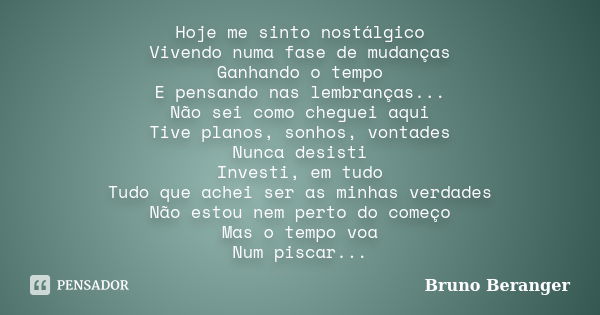 Hoje me sinto nostálgico
Vivendo numa fase de mudanças
Ganhando o tempo
E pensando nas lembranças...
Não sei como cheguei aqui
Tive planos, sonhos, vontades
Nunca desisti
Investi, em tudo
Tudo que achei ser as minhas verdades
Não estou nem perto do começo
Mas o tempo voa
Num piscar...

PENSADOR

Bruno Beranger